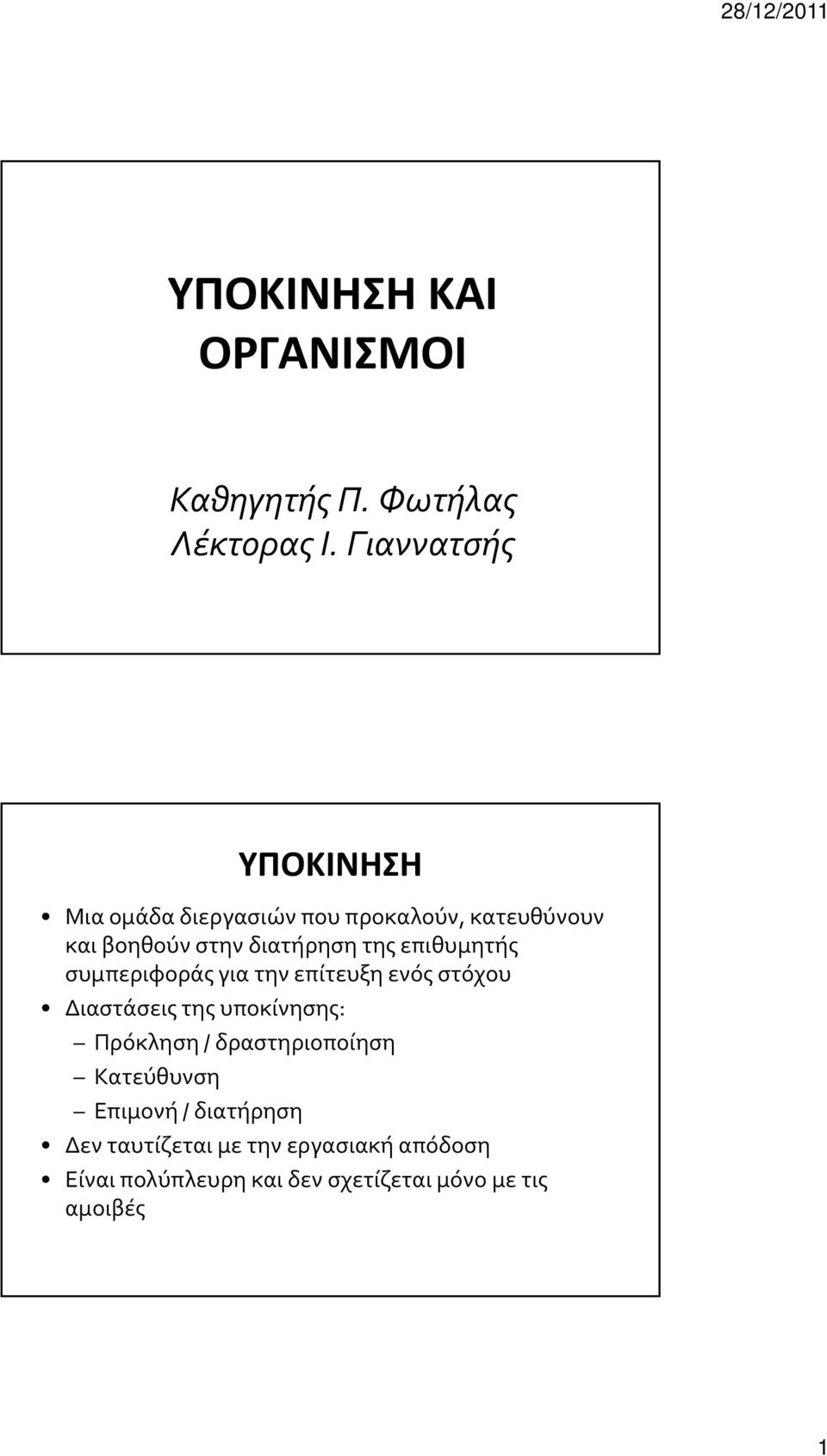 28/12/2011

ΥΠΟΚΙΝΗΣΗ ΚΑΙ ΟΡΓΑΝΙΣΜΟΙ

Καθηγητής Π. Φωτήλας
Λέκτορας Ι. Γιαννατσής

ΥΠΟΚΙΝΗΣΗ

• Μια ομάδα διεργασιών που προκαλούν, κατευθύνουν και βοηθούν στην διατήρηση της επιθυμητής συμπεριφοράς για την επίτευξη ενός στόχου
• Διαστάσεις της υποκίνησης:
– Πρόκληση / δραστηριοποίηση
– Κατεύθυνση
– Επιμονή / διατήρηση
• Δεν ταυτίζεται με την εργασιακή απόδοση
• Είναι πολύπλευρη και δεν σχετίζεται μόνο με τις αμοιβές

1